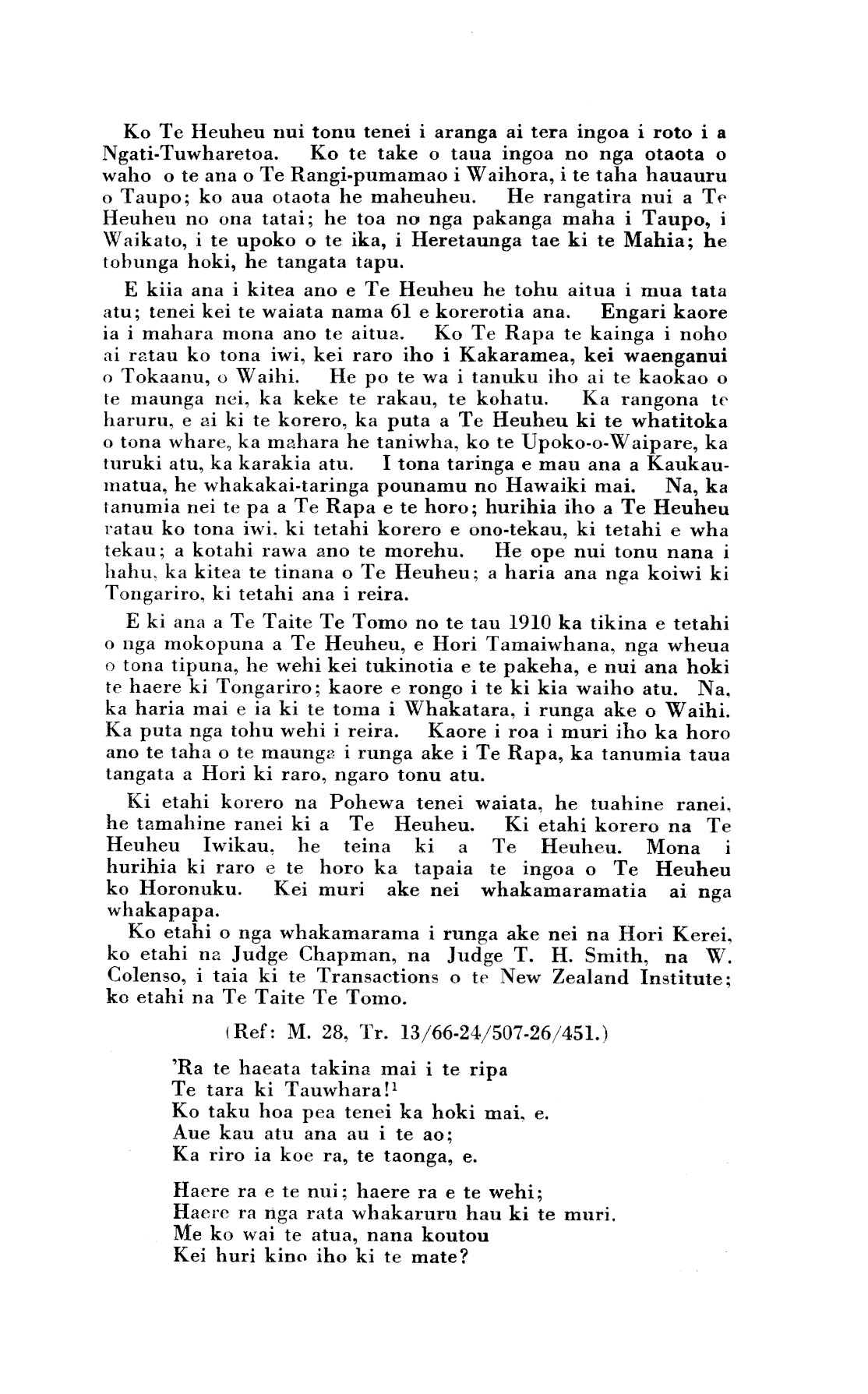 Ko Te Heuheu nui tonu tenei i aranga ai tera ingoa i roto i a Ngati-Tuwharetoa. Ko te take o taua ingoa no nga otaota o waho o te ana o Te Rangi-pumamao i Waihora, i te taha hauauru o Taupo; ko aua otaota he maheuheu. He rangatira nui a Te Heuheu no ona tatai; he toa no nga pakanga maha i Taupo, i Waikato, i te upoko o te ika, i Heretaunga tae ki te Mahia; he tohunga hoki, he tangata tapu.

E kiia ana i kitea ano e Te Heuheu he tohu aitua i mua tata atu; tenei kei te waiata nama 61 e korerotia ana. Engari kaore ia i mahara mona ano te aitua. Ko Te Rapa te kainga i noho ai ratau ko tona iwi, kei raro iho i Kakaramea, kei waenganui o Tokaanu, o Waihi. He po te wa i tanuku iho ai te kaokao o te maunga nei, ka keke te rakau, te kohatu. Ka rangona te haruru, e ai ki te korero, ka puta a Te Heuheu ki te whatitoka o tona whare, ka mahara he taniwha, ko te Upoko-o-Waipare, ka turuki atu, ka karakia atu. I tona taringa e mau ana a Kaukaumatua, he whakakai-taringa pounamu no Hawaiki mai. Na, ka tanumia nei te pa a Te Rapa e te horo; hurihia iho a Te Heuheu ratau ko tona iwi, ki tetahi korero e ono-tekau, ki tetahi e wha tekau; a kotahi rawa ano te morehu. He ope nui tonu nana i hahu, ka kitea te tinana o Te Heuheu; a haria ana nga koiwi ki Tongariro, ki tetahi ana i reira.

E ki ana a Te Taite Te Tomo no te tau 1910 ka tikina e tetahi o nga mokopuna a Te Heuheu, e Hori Tamaiwhana, nga wheua o tona tipuna, he wehi kei tukinotia e te pakeha, e nui ana hoki te haere ki Tongariro; kaore e rongo i te ki kia waiho atu. Na, ka haria mai e ia ki te toma i Whakatara, i runga ake o Waihi. Ka puta nga tohu wehi i reira. Kaore i roa i muri iho ka horo ano te taha o te maunga i runga ake i Te Rapa, ka tanumia taua tangata a Hori ki raro, ngaro tonu atu.

Ki etahi korero na Pohewa tenei waiata, he tuahine ranei, he tamahine ranei ki a Te Heuheu. Ki etahi korero na Te Heuheu Iwikau, he teina ki a Te Heuheu. Mona i hurihia ki raro e te horo ka tapaia te ingoa o Te Heuheu ko Horonuku. Kei muri ake nei whakamaramatia ai nga whakapapa.

Ko etahi o nga whakamarama i runga ake nei na Hori Kerei, ko etahi na Judge Chapman, na Judge T. H. Smith, na W. Colenso, i taia ki te Transactions o te New Zealand Institute; ko etahi na Te Taite Te Tomo.

(Ref: M. 28, Tr. 13/66-24/507-26/451.)

'Ra te haeata takina mai i te ripa
Te tara ki Tauwhara!$^1$
Ko taku hoa pea tenei ka hoki mai, e.
Aue kau atu ana au i te ao;
Ka riro ia koe ra, te taonga, e.

Haere ra e te nui; haere ra e te wehi;
Haere ra nga rata whakaruru hau ki te muri.
Me ko wai te atua, nana koutou
Kei huri kino iho ki te mate?